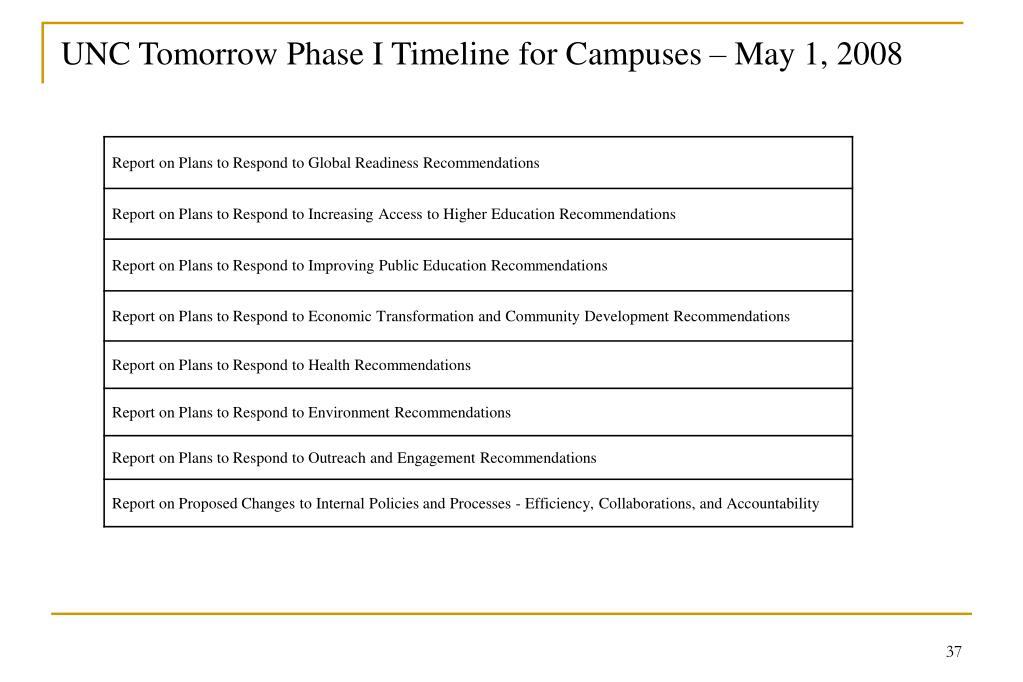 UNC Tomorrow Phase I Timeline for Campuses – May 1, 2008

| Report on Plans to Respond to Global Readiness Recommendations |
|---|
| Report on Plans to Respond to Increasing Access to Higher Education Recommendations |
| Report on Plans to Respond to Improving Public Education Recommendations |
| Report on Plans to Respond to Economic Transformation and Community Development Recommendations |
| Report on Plans to Respond to Health Recommendations |
| Report on Plans to Respond to Environment Recommendations |
| Report on Plans to Respond to Outreach and Engagement Recommendations |
| Report on Proposed Changes to Internal Policies and Processes - Efficiency, Collaborations, and Accountability |

37